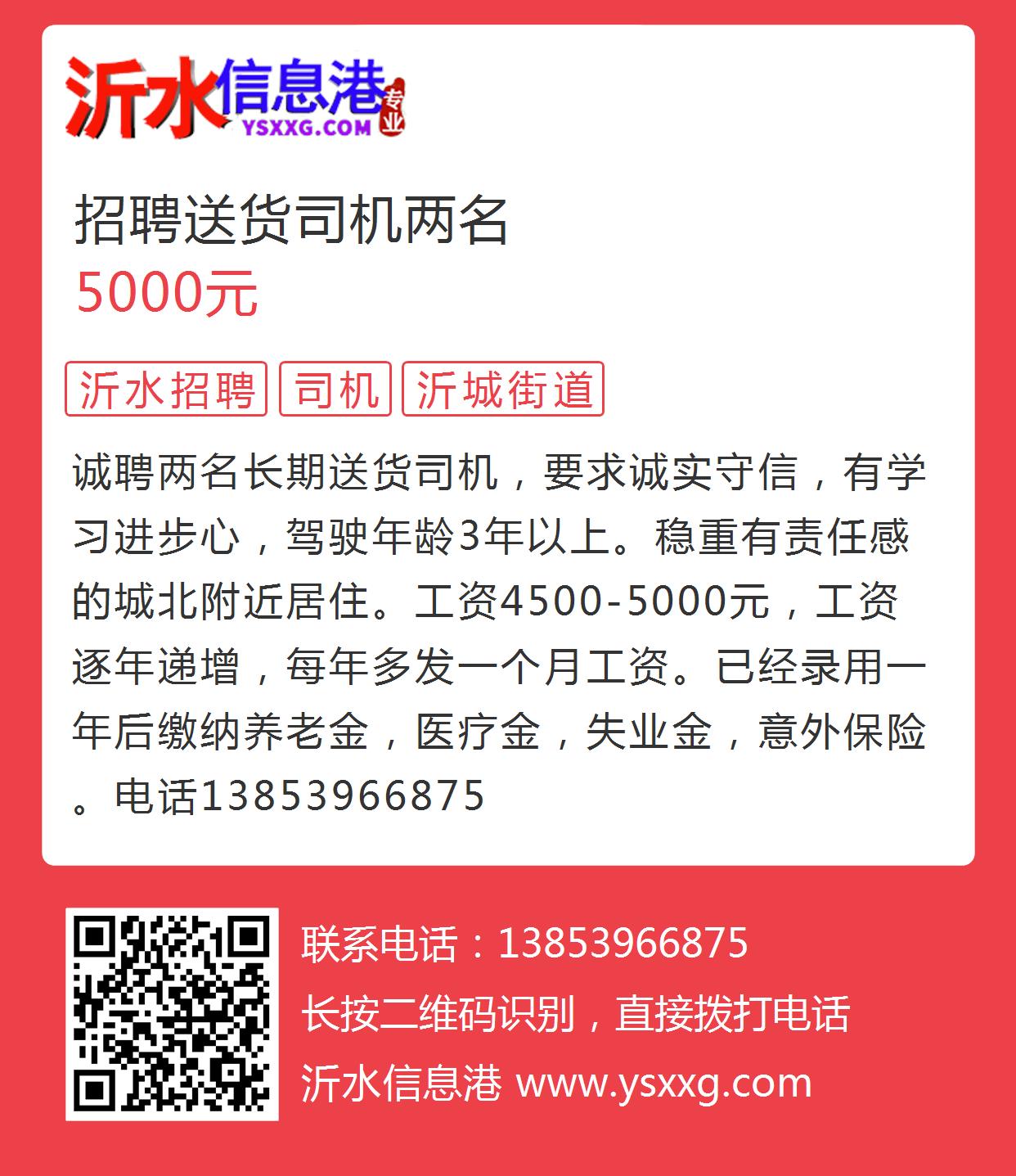 沂水信息港 专业
YSXXG.COM

招聘送货司机两名
5000元

沂水招聘 司机 沂城街道

诚聘两名长期送货司机，要求诚实守信，有学习进步心，驾驶年龄3年以上。稳重有责任感的城北附近居住。工资4500-5000元，工资逐年递增，每年多发一个月工资。已经录用一年后缴纳养老金，医疗金，失业金，意外保险。电话13853966875

联系电话：13853966875
长按二维码识别，直接拨打电话
沂水信息港 www.ysxxg.com